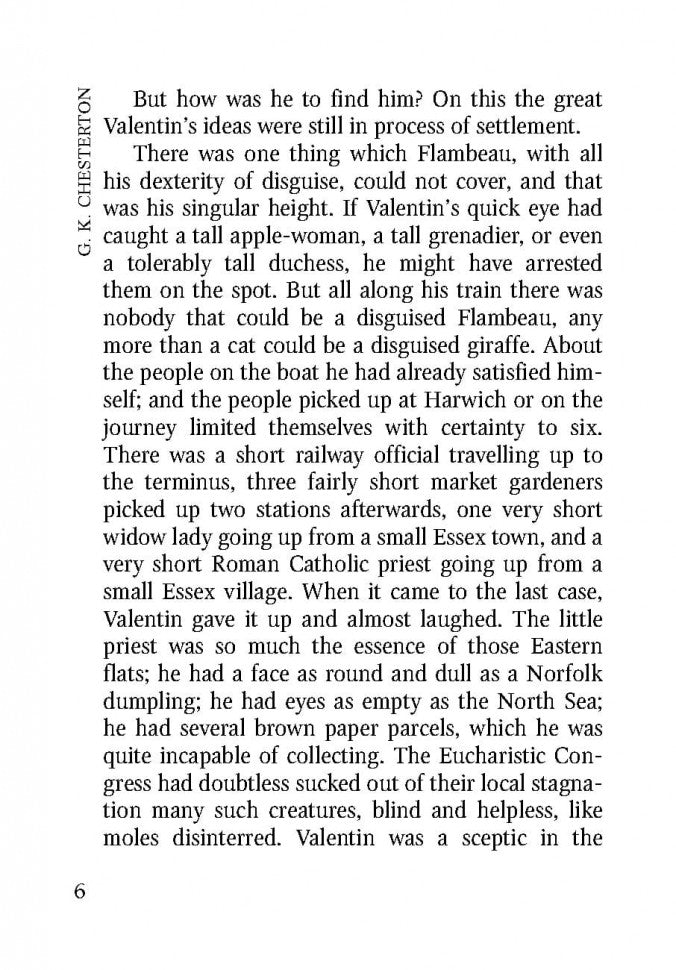 G. K. CHESTERTON

But how was he to find him? On this the great Valentin's ideas were still in process of settlement.

There was one thing which Flambeau, with all his dexterity of disguise, could not cover, and that was his singular height. If Valentin's quick eye had caught a tall apple-woman, a tall grenadier, or even a tolerably tall duchess, he might have arrested them on the spot. But all along his train there was nobody that could be a disguised Flambeau, any more than a cat could be a disguised giraffe. About the people on the boat he had already satisfied himself; and the people picked up at Harwich or on the journey limited themselves with certainty to six. There was a short railway official travelling up to the terminus, three fairly short market gardeners picked up two stations afterwards, one very short widow lady going up from a small Essex town, and a very short Roman Catholic priest going up from a small Essex village. When it came to the last case, Valentin gave it up and almost laughed. The little priest was so much the essence of those Eastern flats; he had a face as round and dull as a Norfolk dumpling; he had eyes as empty as the North Sea; he had several brown paper parcels, which he was quite incapable of collecting. The Eucharistic Congress had doubtless sucked out of their local stagnation many such creatures, blind and helpless, like moles disinterred. Valentin was a sceptic in the

6